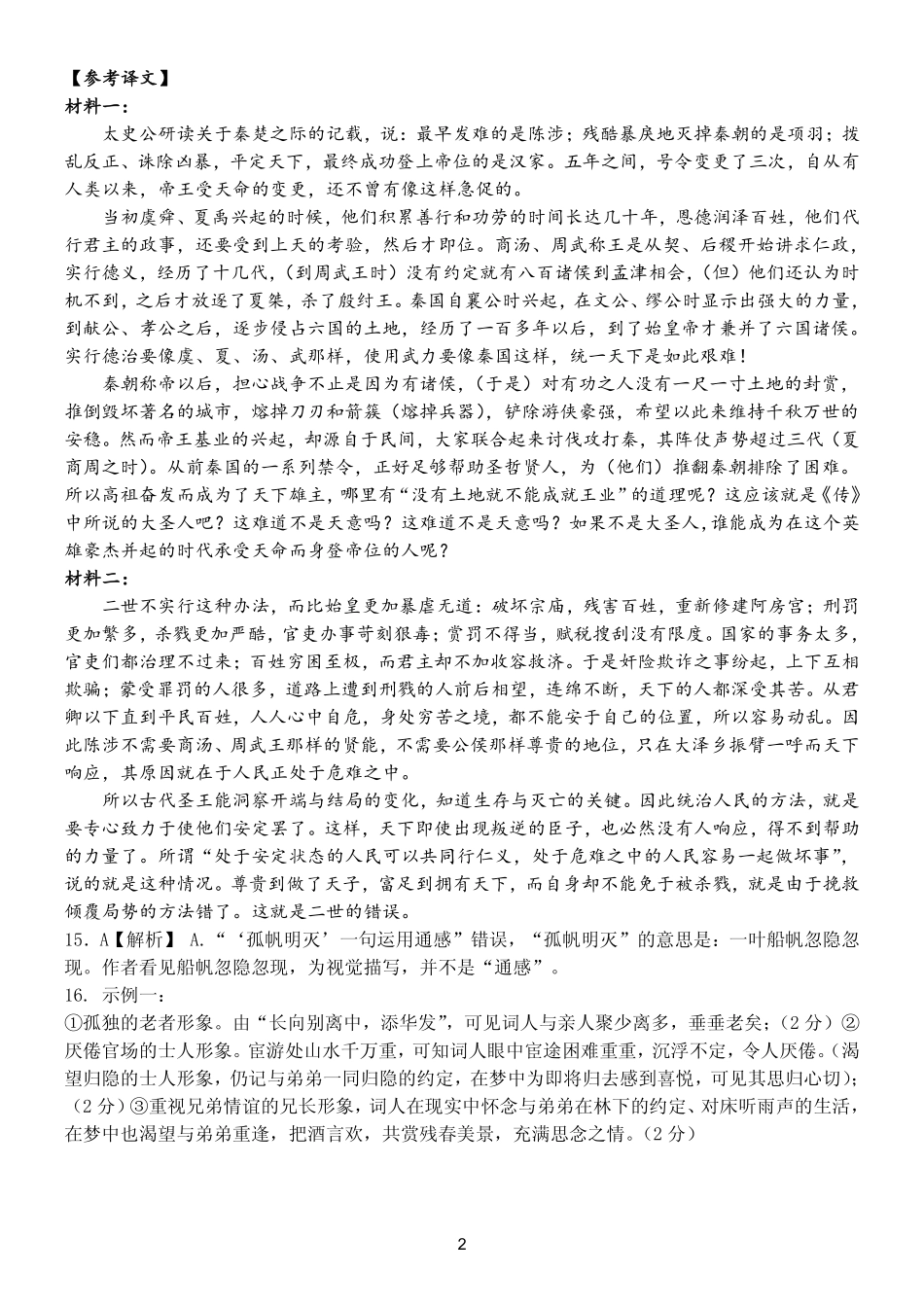 【参考译文】
材料一：

太史公研读关于秦楚之际的记载，说：最早发难的是陈涉；残酷暴戾地灭掉秦朝的是项羽；拨乱反正、诛除凶暴，平定天下，最终成功登上帝位的是汉家。五年之间，号令变更了三次，自从有人类以来，帝王受天命的变更，还不曾有像这样急促的。

当初虞舜、夏禹兴起的时候，他们积累善行和功劳的时间长达几十年，恩德润泽百姓，他们代行君主的政事，还要受到上天的考验，然后才即位。商汤、周武称王是从契、后稷开始讲求仁政，实行德义，经历了十几代，（到周武王时）没有约定就有八百诸侯到孟津相会，（但）他们还认为时机不到，之后才放逐了夏桀，杀了殷纣王。秦国自襄公时兴起，在文公、缪公时显示出强大的力量，到献公、孝公之后，逐步侵占六国的土地，经历了一百多年以后，到了始皇帝才兼并了六国诸侯。实行德治要像虞、夏、汤、武那样，使用武力要像秦国这样，统一天下是如此艰难！

秦朝称帝以后，担心战争不止是因为有诸侯，（于是）对有功之人没有一尺一寸土地的封赏，推倒毁坏著名的城市，熔掉刀刃和箭簇（熔掉兵器），铲除游侠豪强，希望以此来维持千秋万世的安稳。然而帝王基业的兴起，却源自于民间，大家联合起来讨伐攻打秦，其阵仗声势超过三代（夏商周之时）。从前秦国的一系列禁令，正好足够帮助圣哲贤人，为（他们）推翻秦朝排除了困难。所以高祖奋发而成为了天下雄主，哪里有“没有土地就不能成就王业”的道理呢？这应该就是《传》中所说的大圣人吧？这难道不是天意吗？这难道不是天意吗？如果不是大圣人，谁能成为在这个英雄豪杰并起的时代承受天命而身登帝位的人呢？

材料二：

二世不实行这种办法，而比始皇更加暴虐无道：破坏宗庙，残害百姓，重新修建阿房宫；刑罚更加繁多，杀戮更加严酷，官吏办事苛刻狠毒；赏罚不得当，赋税搜刮没有限度。国家的事务太多，官吏们都治理不过来；百姓穷困至极，而君主却不加收容救济。于是奸险欺诈之事纷起，上下互相欺骗；蒙受罪罚的人很多，道路上遭到刑戮的人前后相望，连绵不断，天下的人都深受其苦。从君卿以下直到平民百姓，人人心中自危，身处穷苦之境，都不能安于自己的位置，所以容易动乱。因此陈涉不需要商汤、周武王那样的贤能，不需要公侯那样尊贵的地位，只在大泽乡振臂一呼而天下响应，其原因就在于人民正处于危难之中。

所以古代圣王能洞察开端与结局的变化，知道生存与灭亡的关键。因此统治人民的方法，就是要专心致力于使他们安定罢了。这样，天下即使出现叛逆的臣子，也必然没有人响应，得不到帮助的力量了。所谓“处于安定状态的人民可以共同行仁义，处于危难之中的人民容易一起做坏事”，说的就是这种情况。尊贵到做了天子，富足到拥有天下，而自身却不能免于被杀戮，就是由于挽救倾覆局势的方法错了。这就是二世的错误。

15. A【解析】 A.“‘孤帆明灭’一句运用通感”错误，“孤帆明灭”的意思是：一叶船帆忽隐忽现。作者看见船帆忽隐忽现，为视觉描写，并不是“通感”。

16. 示例一：

①孤独的老者形象。由“长向别离中，添华发”，可见词人与亲人聚少离多，垂垂老矣；（2分）②厌倦官场的士人形象。宦游处山水千万重，可知词人眼中宦途困难重重，沉浮不定，令人厌倦。（渴望归隐的士人形象，仍记与弟弟一同归隐的约定，在梦中为即将归去感到喜悦，可见其思归心切）；（2分）③重视兄弟情谊的兄长形象，词人在现实中怀念与弟弟在林下的约定、对床听雨声的生活，在梦中也渴望与弟弟重逢，把酒言欢，共赏残春美景，充满思念之情。（2分）

2